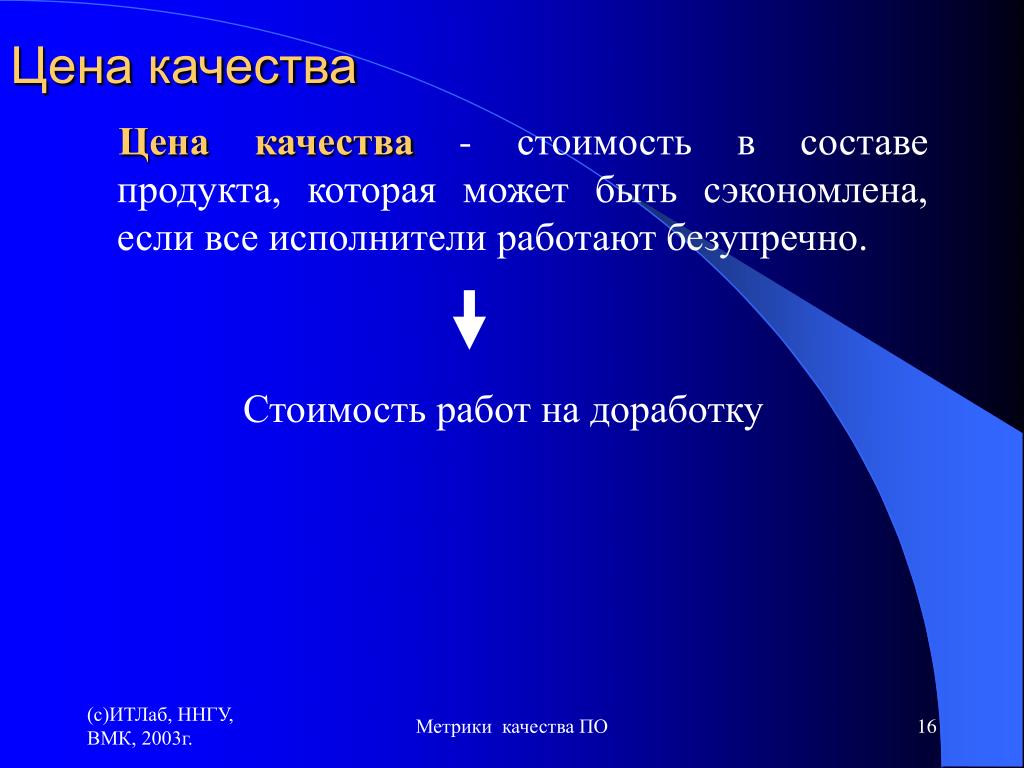 Цена качества

Цена качества - стоимость в составе продукта, которая может быть сэкономлена, если все исполнители работают безупречно.

Стоимость работ на доработку

(с)ИТЛаб, ННГУ, ВМК, 2003г.

Метрики качества ПО

16